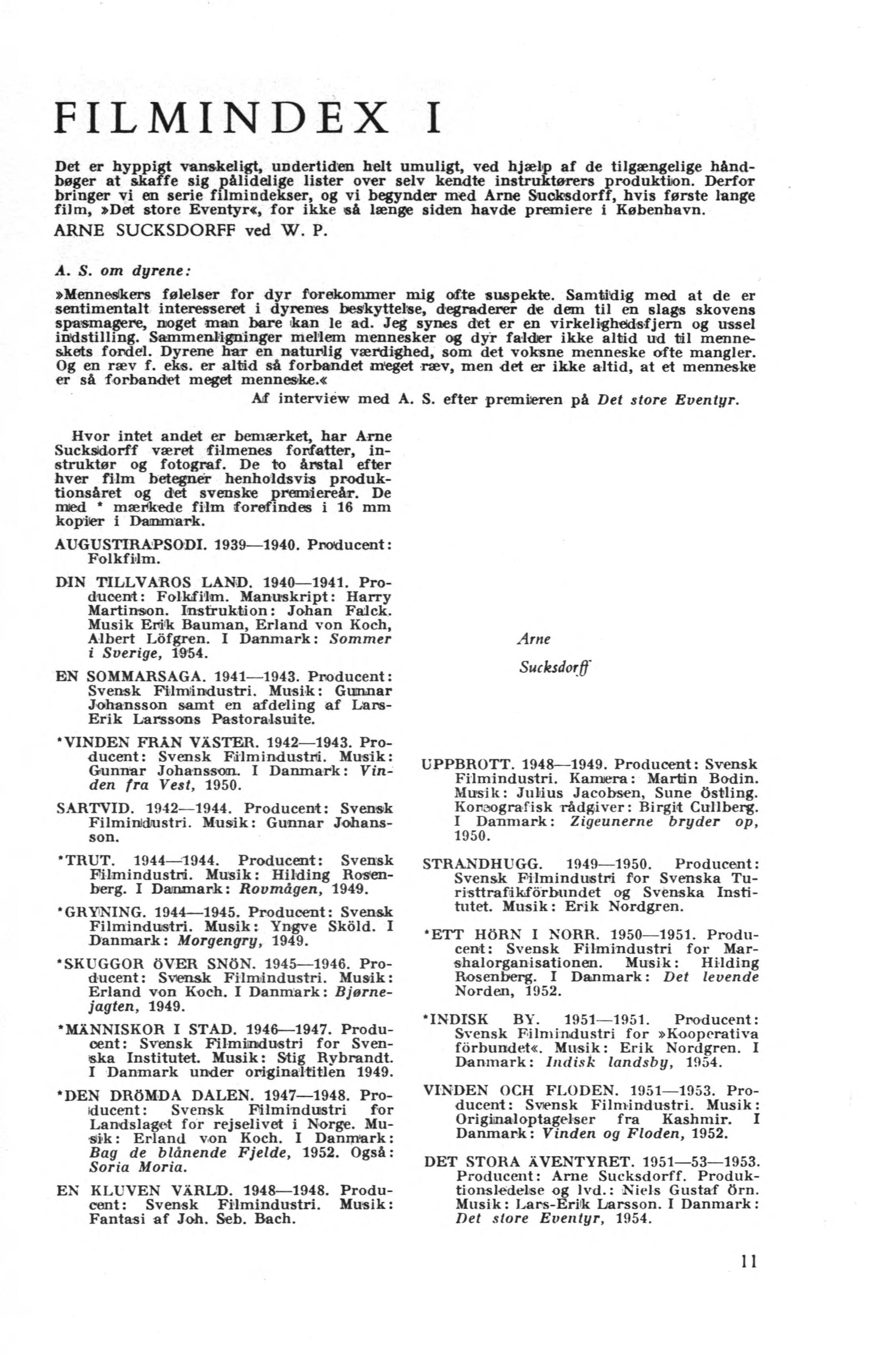 FILMINDEX I

Det er hyppigt vanskeligt, undertiden helt umuligt, ved hjælp af de tilgængelige håndbøger at skaffe sig pålidelige lister over selv kendte instruktørers produktion. Derfor bringer vi en serie filmindekser, og vi begynder med Arne Sucksdorff, hvis første lange film, »Det store Eventyr«, for ikke så længe siden havde premiere i København.

ARNE SUCKSDORFF ved W. P.

A. S. om dyrene:

»Menneskers følelser for dyr forekommer mig ofte suspekte. Samtidig med at de er sentimentalt interesseret i dyrenes beskyttelse, degraderer de dem til en slags skovens spasmagere, noget man bare kan le ad. Jeg synes det er en virkelighedsfjern og ussel indstilling. Sammenligninger mellem mennesker og dyr falder ikke altid ud til menneskets fordel. Dyrene har en naturlig værdighed, som det voksne menneske ofte mangler. Og en ræv f. eks. er altid så forbandet meget ræv, men det er ikke altid, at et menneske er så forbandet meget menneske.«

Af interview med A. S. efter premieren på Det store Eventyr.

Hvor intet andet er bemærket, har Arne Sucksdorff været filmenes forfatter, instruktør og fotograf. De to årstal efter hver film betegner henholdsvis produktionsåret og det svenske premiereår. De med * mærkede film forefindes i 16 mm kopier i Danmark.

AUGUSTIRAPSODI. 1939—1940. Producent: Folkfilm.

DIN TILLVAROS LAND. 1940—1941. Producent: Folkfilm. Manuskript: Harry Martinson. Instruktion: Johan Falck. Musik Erik Bauman, Erland von Koch, Albert Löfgren. I Danmark: Sommer i Sverige, 1954.

EN SOMMARSAGA. 1941—1943. Producent: Svensk Filmindustri. Musik: Gunnar Johansson samt en afdeling af Lars-Erik Larssons Pastoralsuite.

*VINDEN FRÅN VÄSTER. 1942—1943. Producent: Svensk Filmindustri. Musik: Gunnar Johansson. I Danmark: Vinden fra Vest, 1950.

SARTVID. 1942—1944. Producent: Svensk Filmindustri. Musik: Gunnar Johansson.

*TRUT. 1944—1944. Producent: Svensk Filmindustri. Musik: Hilding Rosenberg. I Danmark: Rovmågen, 1949.

*GRYNING. 1944—1945. Producent: Svensk Filmindustri. Musik: Yngve Sköld. I Danmark: Morgengry, 1949.

*SKUGGOR ÖVER SNÖN. 1945—1946. Producent: Svensk Filmindustri. Musik: Erland von Koch. I Danmark: Bjørnejagten, 1949.

*MÄNNISKOR I STAD. 1946—1947. Producent: Svensk Filmindustri for Svenska Institutet. Musik: Stig Rybrandt. I Danmark under originaltitlen 1949.

*DEN DRÖMDA DALEN. 1947—1948. Producent: Svensk Filmindustri for Landslaget for rejselivet i Norge. Musik: Erland von Koch. I Danmark: Bag de blånende Fjelde, 1952. Også: Soria Moria.

EN KLUVEN VÄRLD. 1948—1948. Producent: Svensk Filmindustri. Musik: Fantasi af Joh. Seb. Bach.

Arne
Sucksdorff

UPPBROTT. 1948—1949. Producent: Svensk Filmindustri. Kamera: Martin Bodin. Musik: Julius Jacobsen, Sune Östling. Koreografisk rådgiver: Birgit Cullberg. I Danmark: Zigeunerne bryder op, 1950.

STRANDHUGG. 1949—1950. Producent: Svensk Filmindustri for Svenska Turisttrafikförbundet og Svenska Institutet. Musik: Erik Nordgren.

*ETT HÖRN I NORR. 1950—1951. Producent: Svensk Filmindustri for Marshalorganisationen. Musik: Hilding Rosenberg. I Danmark: Det levende Norden, 1952.

*INDISK BY. 1951—1951. Producent: Svensk Filmindustri for »Kooperativa förbundet«. Musik: Erik Nordgren. I Danmark: Indisk landsby, 1954.

VINDEN OCH FLODEN. 1951—1953. Producent: Svensk Filmindustri. Musik: Originaloptagelser fra Kashmir. I Danmark: Vinden og Floden, 1952.

DET STORA ÄVENTYRET. 1951—53—1953. Producent: Arne Sucksdorff. Produktionsledelse og lvd.: Niels Gustaf Örn. Musik: Lars-Erik Larsson. I Danmark: Det store Eventyr, 1954.

11